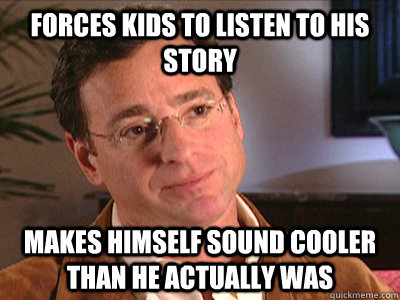 FORCES KIDS TO LISTEN TO HIS STORY

MAKES HIMSELF SOUND COOLER THAN HE ACTUALLY WAS

quickmeme.com